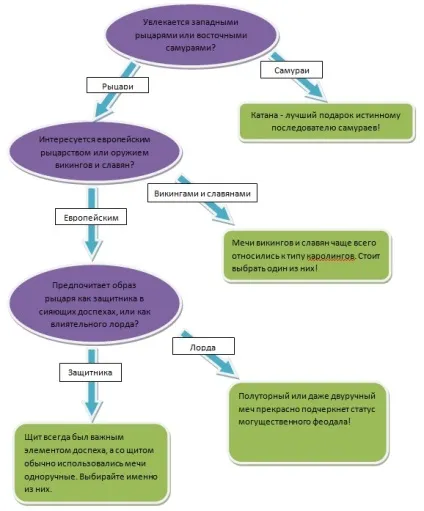 Увлекается западными рыцарями или восточными самураями?

Рыцари

Самураи

Катана - лучший подарок истинному последователю самураев!

Интересуется европейским рыцарством или оружием викингов и славян?

Викингами и славянами

Европейским

Мечи викингов и славян чаще всего относились к типу каролингов. Стоит выбрать один из них!

Предпочитает образ рыцаря как защитника в сияющих доспехах, или как влиятельного лорда?

Лорда

Защитника

Полуторный или даже двуручный меч прекрасно подчеркнет статус могущественного феодала!

Щит всегда был важным элементом доспеха, а со щитом обычно использовались мечи одноручные. Выбирайте именно из них.